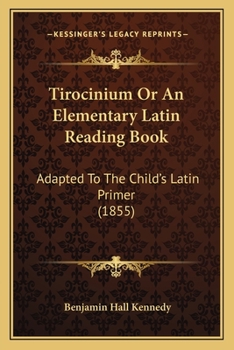 —KESSINGER'S LEGACY REPRINTS—

Tirocinium Or An Elementary Latin Reading Book

Adapted To The Child's Latin Primer (1855)

Benjamin Hall Kennedy